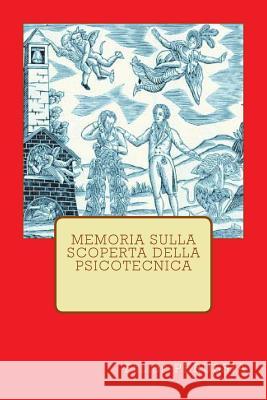 MEMORIA SULLA SCOPERTA DELLA PSICOTECNICA

Kraina Książek